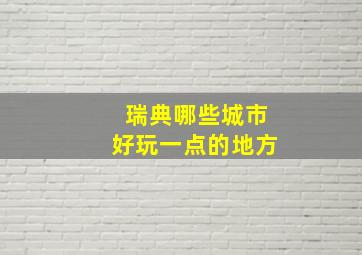 瑞典哪些城市
好玩一点的地方